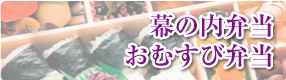 幕の内弁当
おむすび弁当